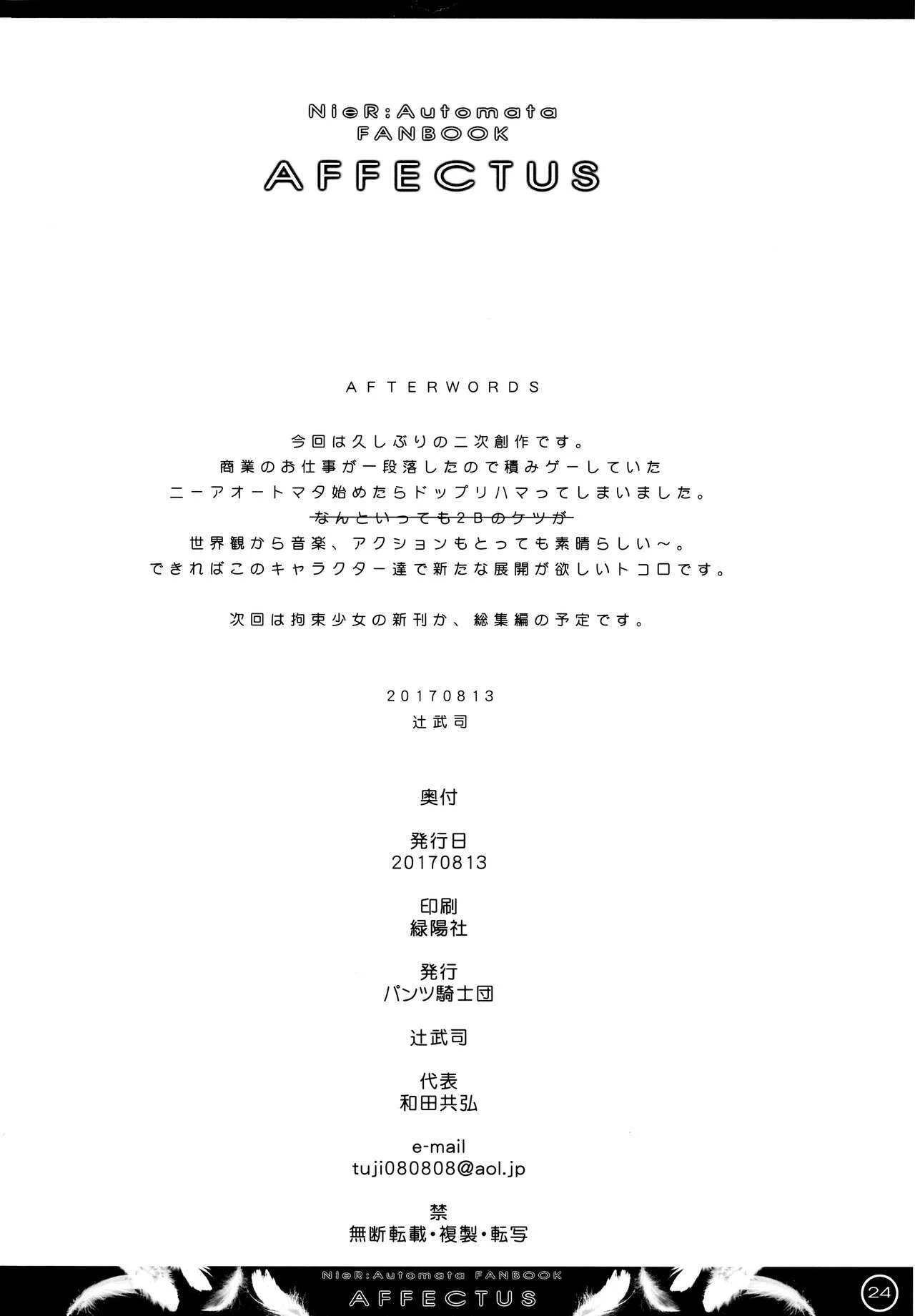 NieR:Automata
FANBOOK
AFFECTUS

AFTERWORDS

今回は久しぶりの二次創作です。
商業のお仕事が一段落したので積みゲーしていた
ニーアオートマタ始めたらドップリハマってしまいました。
なんといっても2Bのケツが
世界観から音楽、アクションもとっても素晴らしい～。
できればこのキャラクター達で新たな展開が欲しいトコロです。

次回は拘束少女の新刊か、総集編の予定です。

20170813
辻武司

奥付

発行日
20170813

印刷
緑陽社

発行
パンツ騎士団

辻武司

代表
和田共弘

e-mail
tuji080808@aol.jp

禁
無断転載・複製・転写

NieR:Automata FANBOOK
AFFECTUS
24